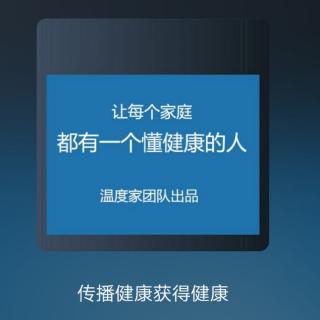 让每个家庭
都有一个懂健康的人

温度家团队出品

传播健康获得健康